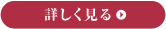 詳しく見る